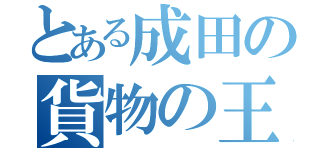 とある成田の
貨物の王